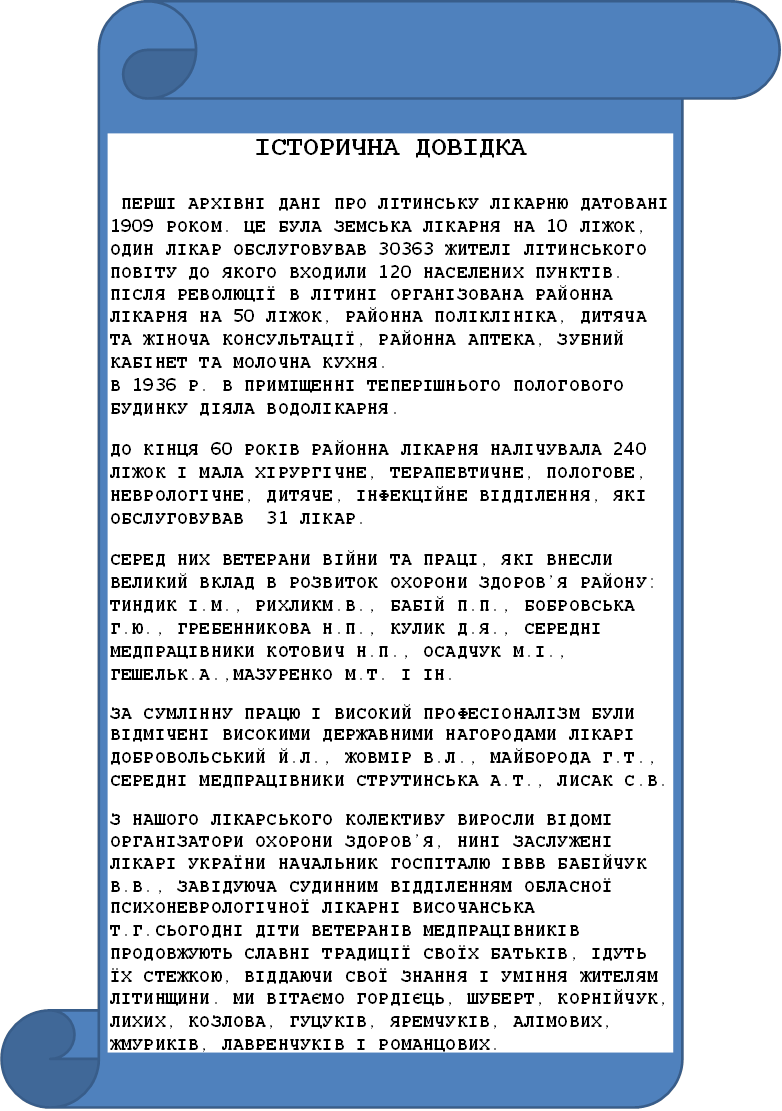 ІСТОРИЧНА ДОВІДКА

ПЕРШІ АРХІВНІ ДАНІ ПРО ЛІТИНСЬКУ ЛІКАРНЮ ДАТОВАНІ 1909 РОКОМ. ЦЕ БУЛА ЗЕМСЬКА ЛІКАРНЯ НА 10 ЛІЖОК, ОДИН ЛІКАР ОБСЛУГОВУВАВ 30363 ЖИТЕЛІ ЛІТИНСЬКОГО ПОВІТУ ДО ЯКОГО ВХОДИЛИ 120 НАСЕЛЕНИХ ПУНКТІВ. ПІСЛЯ РЕВОЛЮЦІЇ В ЛІТИНІ ОРГАНІЗОВАНА РАЙОННА ЛІКАРНЯ НА 50 ЛІЖОК, РАЙОННА ПОЛІКЛІНІКА, ДИТЯЧА ТА ЖІНОЧА КОНСУЛЬТАЦІЇ, РАЙОННА АПТЕКА, ЗУБНИЙ КАБІНЕТ ТА МОЛОЧНА КУХНЯ.
В 1936 Р. В ПРИМІЩЕННІ ТЕПЕРІШНЬОГО ПОЛОГОВОГО БУДИНКУ ДІЯЛА ВОДОЛІКАРНЯ.

ДО КІНЦЯ 60 РОКІВ РАЙОННА ЛІКАРНЯ НАЛІЧУВАЛА 240 ЛІЖОК І МАЛА ХІРУРГІЧНЕ, ТЕРАПЕВТИЧНЕ, ПОЛОГОВЕ, НЕВРОЛОГІЧНЕ, ДИТЯЧЕ, ІНФЕКЦІЙНЕ ВІДДІЛЕННЯ, ЯКІ ОБСЛУГОВУВАВ 31 ЛІКАР.

СЕРЕД НИХ ВЕТЕРАНИ ВІЙНИ ТА ПРАЦІ, ЯКІ ВНЕСЛИ ВЕЛИКИЙ ВКЛАД В РОЗВИТОК ОХОРОНИ ЗДОРОВ'Я РАЙОНУ: ТИНДИК І.М., РИХЛИКМ.В., БАБІЙ П.П., БОБРОВСЬКА Г.Ю., ГРЕБЕННИКОВА Н.П., КУЛИК Д.Я., СЕРЕДНІ МЕДПРАЦІВНИКИ КОТОВИЧ Н.П., ОСАДЧУК М.І., ГЕШЕЛЬК.А.,МАЗУРЕНКО М.Т. І ІН.

ЗА СУМЛІННУ ПРАЦЮ І ВИСОКИЙ ПРОФЕСІОНАЛІЗМ БУЛИ ВІДМІЧЕНІ ВИСОКИМИ ДЕРЖАВНИМИ НАГОРОДАМИ ЛІКАРІ ДОБРОВОЛЬСЬКИЙ Й.Л., ЖОВМІР В.Л., МАЙБОРОДА Г.Т., СЕРЕДНІ МЕДПРАЦІВНИКИ СТРУТИНСЬКА А.Т., ЛИСАК С.В.

З НАШОГО ЛІКАРСЬКОГО КОЛЕКТИВУ ВИРОСЛИ ВІДОМІ ОРГАНІЗАТОРИ ОХОРОНИ ЗДОРОВ'Я, НИНІ ЗАСЛУЖЕНІ ЛІКАРІ УКРАЇНИ НАЧАЛЬНИК ГОСПІТАЛЮ ІВВВ БАБІЙЧУК В.В., ЗАВІДУЮЧА СУДИННИМ ВІДДІЛЕННЯМ ОБЛАСНОЇ ПСИХОНЕВРОЛОГІЧНОЇ ЛІКАРНІ ВИСОЧАНСЬКА Т.Г.СЬОГОДНІ ДІТИ ВЕТЕРАНІВ МЕДПРАЦІВНИКІВ ПРОДОВЖУЮТЬ СЛАВНІ ТРАДИЦІЇ СВОЇХ БАТЬКІВ, ІДУТЬ ЇХ СТЕЖКОЮ, ВІДДАЮЧИ СВОЇ ЗНАННЯ І УМІННЯ ЖИТЕЛЯМ ЛІТИНЩИНИ. МИ ВІТАЄМО ГОРДІЄЦЬ, ШУБЕРТ, КОРНІЙЧУК, ЛИХИХ, КОЗЛОВА, ГУЦУКІВ, ЯРЕМЧУКІВ, АЛІМОВИХ, ЖМУРИКІВ, ЛАВРЕНЧУКІВ І РОМАНЦОВИХ.